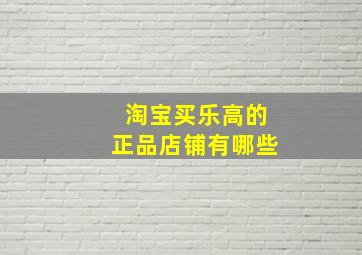 淘宝买乐高的
正品店铺有哪些